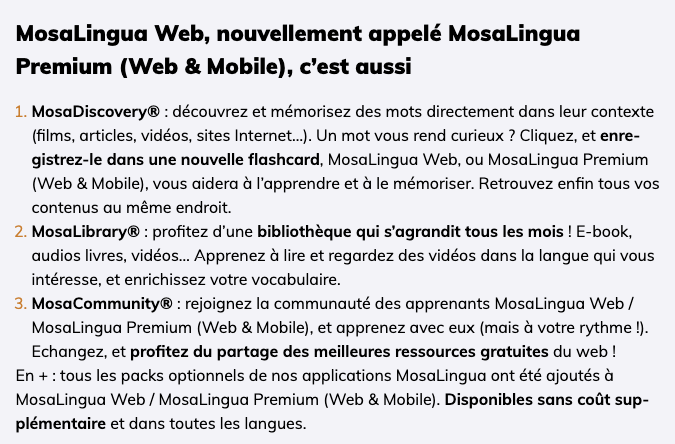 MosaLingua Web, nouvellement appelé MosaLingua Premium (Web & Mobile), c'est aussi

1. MosaDiscovery® : découvrez et mémorisez des mots directement dans leur contexte (films, articles, vidéos, sites Internet…). Un mot vous rend curieux ? Cliquez, et enregistrez-le dans une nouvelle flashcard, MosaLingua Web, ou MosaLingua Premium (Web & Mobile), vous aidera à l'apprendre et à le mémoriser. Retrouvez enfin tous vos contenus au même endroit.
2. MosaLibrary® : profitez d'une bibliothèque qui s'agrandit tous les mois ! E-book, audios livres, vidéos… Apprenez à lire et regardez des vidéos dans la langue qui vous intéresse, et enrichissez votre vocabulaire.
3. MosaCommunity® : rejoignez la communauté des apprenants MosaLingua Web / MosaLingua Premium (Web & Mobile), et apprenez avec eux (mais à votre rythme !). Echangez, et profitez du partage des meilleures ressources gratuites du web !

En + : tous les packs optionnels de nos applications MosaLingua ont été ajoutés à MosaLingua Web / MosaLingua Premium (Web & Mobile). Disponibles sans coût supplémentaire et dans toutes les langues.